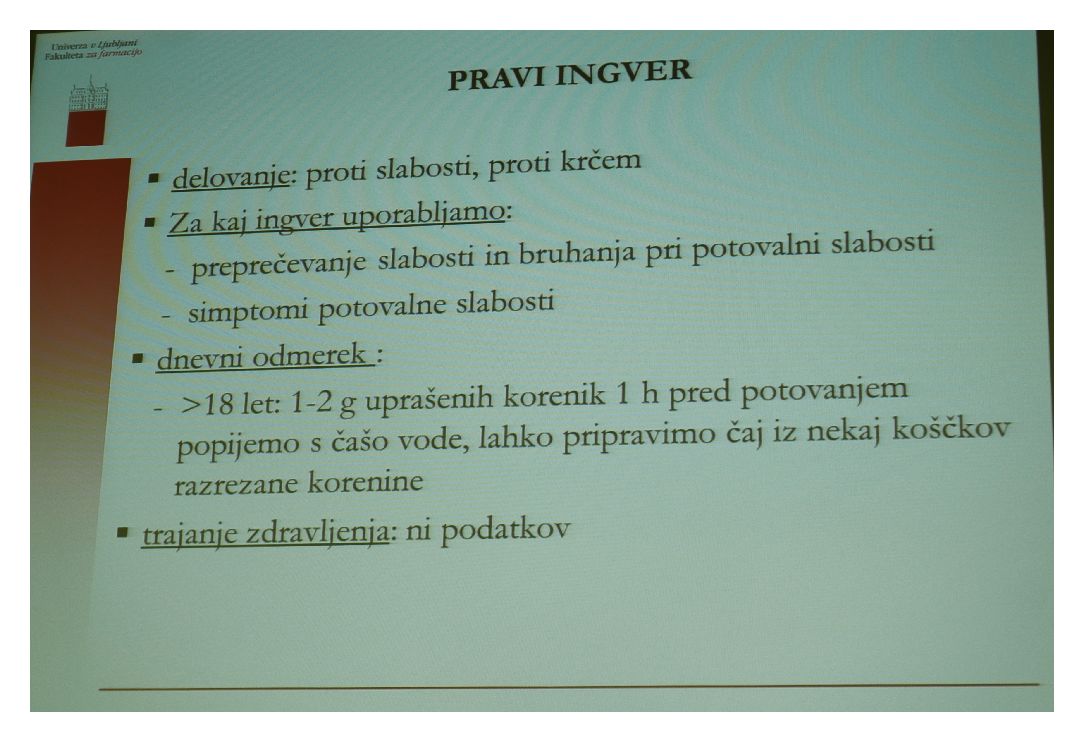 Univerza v Ljubljani
Fakulteta za farmacijo

PRAVI INGVER

▪ delovanje: proti slabosti, proti krčem

▪ Za kaj ingver uporabljamo:

- preprečevanje slabosti in bruhanja pri potovalni slabosti

- simptomi potovalne slabosti

▪ dnevni odmerek :

- >18 let: 1-2 g uprašenih korenik 1 h pred potovanjem popijemo s čašo vode, lahko pripravimo čaj iz nekaj koščkov razrezane korenine

▪ trajanje zdravljenja: ni podatkov